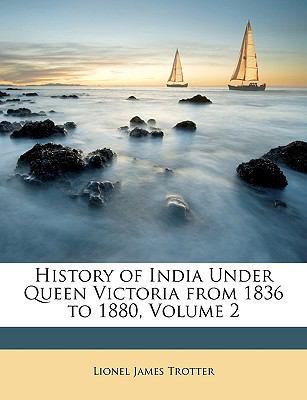 History of India Under Queen Victoria from 1836 to 1880, Volume 2

Lionel James Trotter